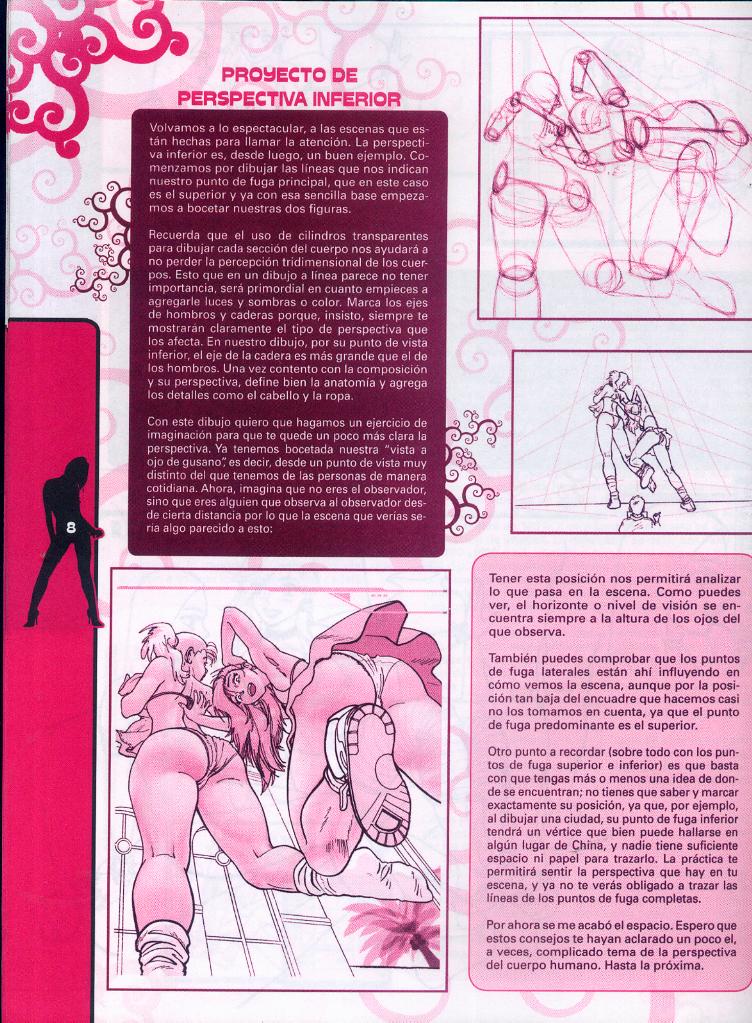 PROYECTO DE PERSPECTIVA INFERIOR

Volvamos a lo espectacular, a las escenas que están hechas para llamar la atención. La perspectiva inferior es, desde luego, un buen ejemplo. Comenzamos por dibujar las líneas que nos indican nuestro punto de fuga principal, que en este caso es el superior y ya con esa sencilla base empezamos a bocetar nuestras dos figuras.

Recuerda que el uso de cilindros transparentes para dibujar cada sección del cuerpo nos ayudará a no perder la percepción tridimensional de los cuerpos. Esto que en un dibujo a línea parece no tener importancia, será primordial en cuanto empieces a agregarle luces y sombras o color. Marca los ejes de hombros y caderas porque, insisto, siempre te mostrarán claramente el tipo de perspectiva que los afecta. En nuestro dibujo, por su punto de vista inferior, el eje de la cadera es más grande que el de los hombros. Una vez contento con la composición y su perspectiva, define bien la anatomía y agrega los detalles como el cabello y la ropa.

Con este dibujo quiero que hagamos un ejercicio de imaginación para que te quede un poco más clara la perspectiva. Ya tenemos bocetada nuestra "vista a ojo de gusano", es decir, desde un punto de vista muy distinto del que tenemos de las personas de manera cotidiana. Ahora, imagina que no eres el observador, sino que eres alguien que observa al observador desde cierta distancia por lo que la escena que verías sería algo parecido a esto:

8

Tener esta posición nos permitirá analizar lo que pasa en la escena. Como puedes ver, el horizonte o nivel de visión se encuentra siempre a la altura de los ojos del que observa.

También puedes comprobar que los puntos de fuga laterales están ahí influyendo en cómo vemos la escena, aunque por la posición tan baja del encuadre que hacemos casi no los tomamos en cuenta, ya que el punto de fuga predominante es el superior.

Otro punto a recordar (sobre todo con los puntos de fuga superior e inferior) es que basta con que tengas más o menos una idea de donde se encuentran; no tienes que saber y marcar exactamente su posición, ya que, por ejemplo, al dibujar una ciudad, su punto de fuga inferior tendrá un vértice que bien puede hallarse en algún lugar de China, y nadie tiene suficiente espacio ni papel para trazarlo. La práctica te permitirá sentir la perspectiva que hay en tu escena, y ya no te verás obligado a trazar las líneas de los puntos de fuga completas.

Por ahora se me acabó el espacio. Espero que estos consejos te hayan aclarado un poco el, a veces, complicado tema de la perspectiva del cuerpo humano. Hasta la próxima.